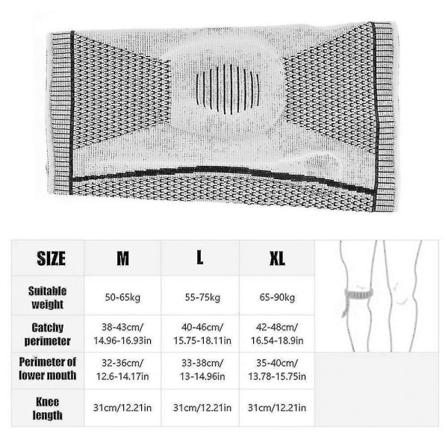 | SIZE | M | L | XL |
|---|---|---|---|
| Suitable weight | 50-65kg | 55-75kg | 65-90kg |
| Catchy perimeter | 38-43cm/ 14.96-16.93in | 40-46cm/ 15.75-18.11in | 42-48cm/ 16.54-18.9in |
| Perimeter of lower mouth | 32-36cm/ 12.6-14.17in | 33-38cm/ 13-14.96in | 35-40cm/ 13.78-15.75in |
| Knee length | 31cm/12.21in | 31cm/12.21in | 31cm/12.21in |